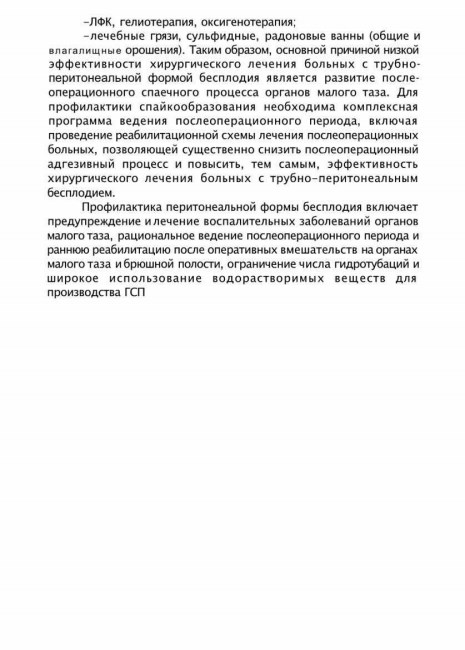 –ЛФК, гелиотерапия, оксигенотерапия;

–лечебные грязи, сульфидные, радоновые ванны (общие и влагалищные орошения). Таким образом, основной причиной низкой эффективности хирургического лечения больных с трубно-перитонеальной формой бесплодия является развитие послеоперационного спаечного процесса органов малого таза. Для профилактики спайкообразования необходима комплексная программа ведения послеоперационного периода, включая проведение реабилитационной схемы лечения послеоперационных больных, позволяющей существенно снизить послеоперационный адгезивный процесс и повысить, тем самым, эффективность хирургического лечения больных с трубно–перитонеальным бесплодием.

Профилактика перитонеальной формы бесплодия включает предупреждение и лечение воспалительных заболеваний органов малого таза, рациональное ведение послеоперационного периода и раннюю реабилитацию после оперативных вмешательств на органах малого таза и брюшной полости, ограничение числа гидротубаций и широкое использование водорастворимых веществ для производства ГСП